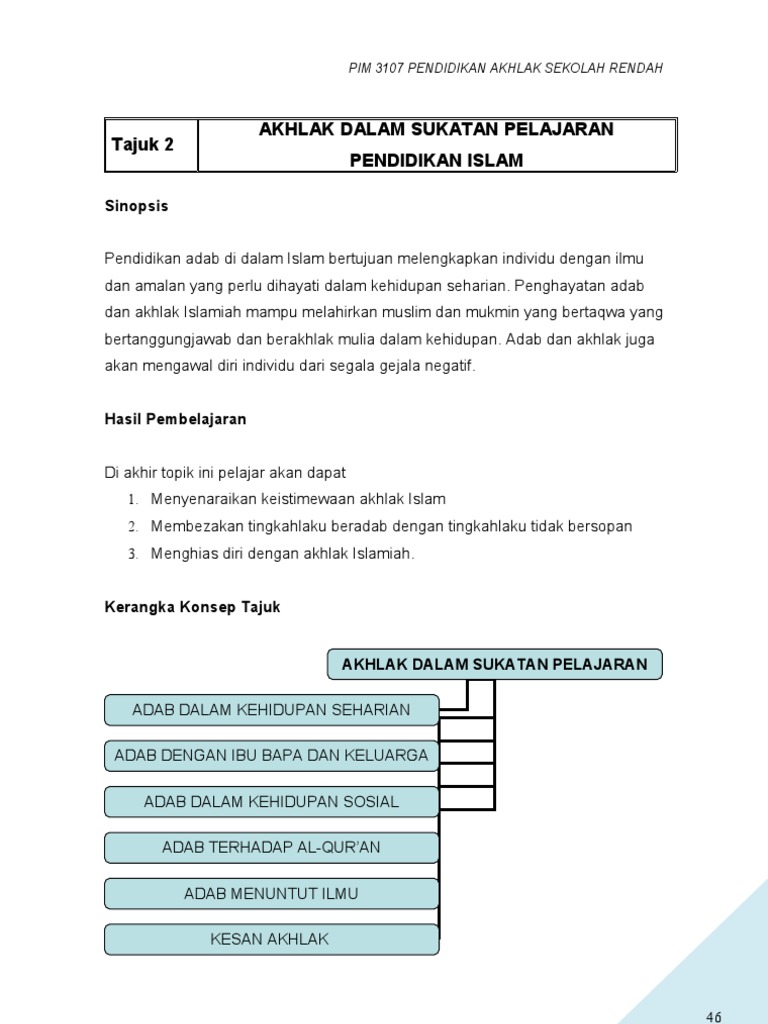 PIM 3107 PENDIDIKAN AKHLAK SEKOLAH RENDAH

| Tajuk 2 | AKHLAK DALAM SUKATAN PELAJARAN PENDIDIKAN ISLAM |
|---|---|

Sinopsis

Pendidikan adab di dalam Islam bertujuan melengkapkan individu dengan ilmu dan amalan yang perlu dihayati dalam kehidupan seharian. Penghayatan adab dan akhlak Islamiah mampu melahirkan muslim dan mukmin yang bertaqwa yang bertanggungjawab dan berakhlak mulia dalam kehidupan. Adab dan akhlak juga akan mengawal diri individu dari segala gejala negatif.

Hasil Pembelajaran

Di akhir topik ini pelajar akan dapat
1. Menyenaraikan keistimewaan akhlak Islam
2. Membezakan tingkahlaku beradab dengan tingkahlaku tidak bersopan
3. Menghias diri dengan akhlak Islamiah.

Kerangka Konsep Tajuk

AKHLAK DALAM SUKATAN PELAJARAN

ADAB DALAM KEHIDUPAN SEHARIAN

ADAB DENGAN IBU BAPA DAN KELUARGA

ADAB DALAM KEHIDUPAN SOSIAL

ADAB TERHADAP AL-QUR'AN

ADAB MENUNTUT ILMU

KESAN AKHLAK

46